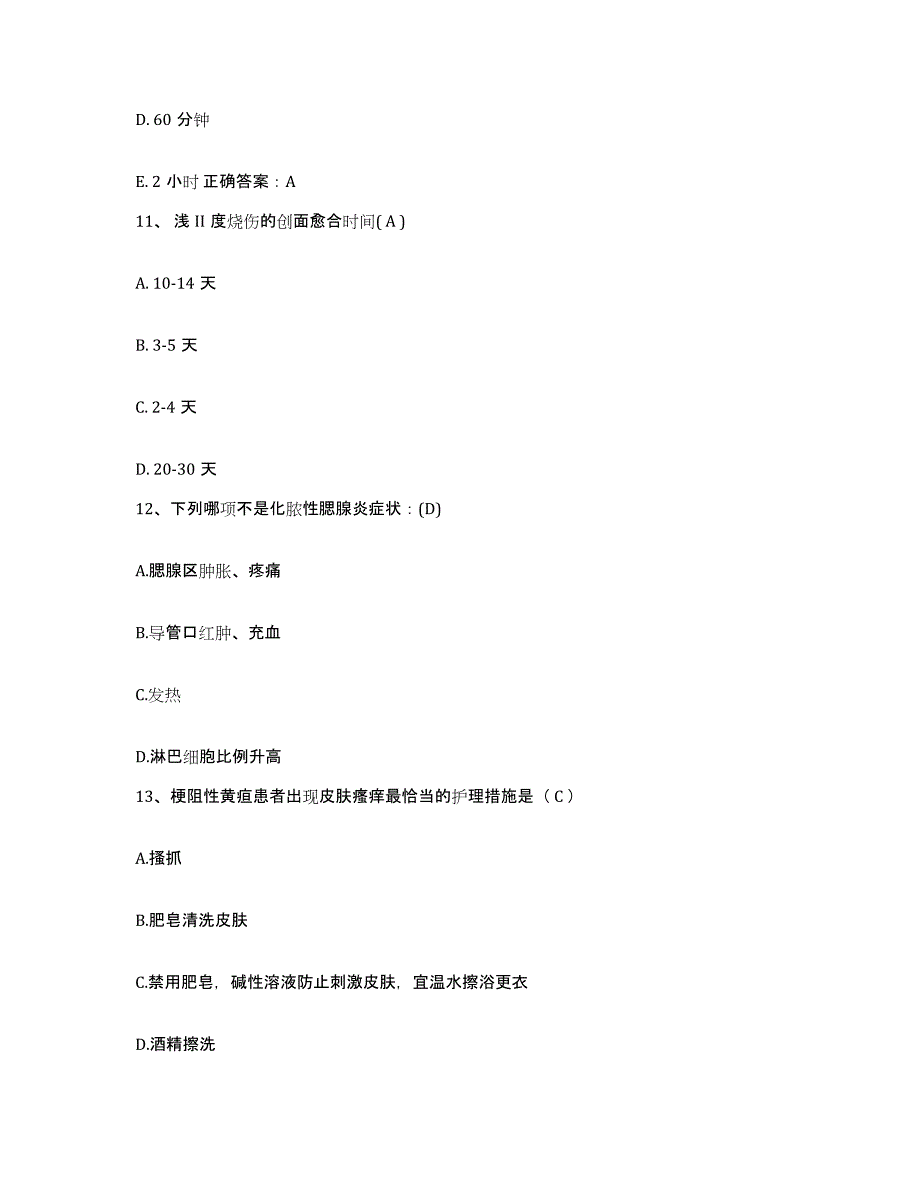 D. 60 分钟

E. 2 小时 正确答案：A

11、 浅 II 度烧伤的创面愈合时间( A )

A. 10-14 天

B. 3-5 天

C. 2-4 天

D. 20-30 天

12、下列哪项不是化脓性腮腺炎症状：(D)

A.腮腺区肿胀、疼痛

B.导管口红肿、充血

C.发热

D.淋巴细胞比例升高

13、梗阻性黄疸患者出现皮肤瘙痒最恰当的护理措施是（ C ）

A.搔抓

B.肥皂清洗皮肤

C.禁用肥皂，碱性溶液防止刺激皮肤，宜温水擦浴更衣

D.酒精擦洗